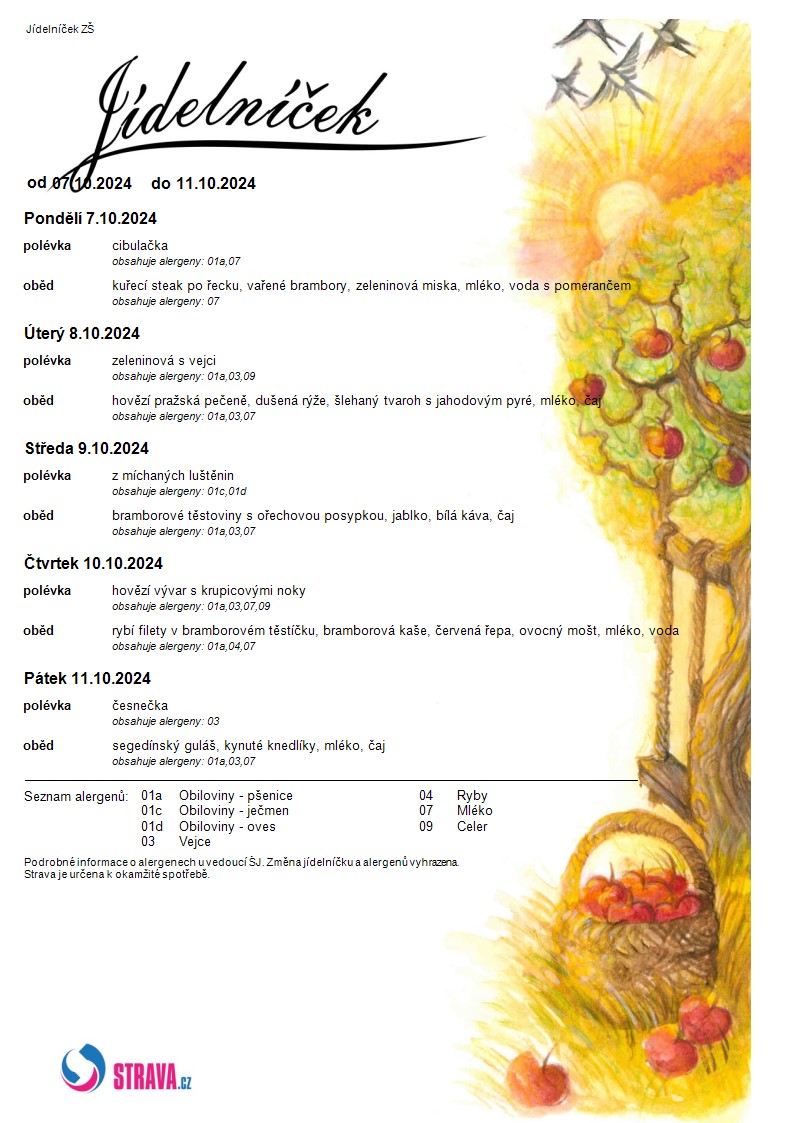 Jídelníček ZŠ

Jídelníček

od 07.10.2024 do 11.10.2024

Pondělí 7.10.2024

polévka cibulačka
obsahuje alergeny: 01a,07

oběd kuřecí steak po řecku, vařené brambory, zeleninová miska, mléko, voda s pomerančem
obsahuje alergeny: 07

Úterý 8.10.2024

polévka zeleninová s vejci
obsahuje alergeny: 01a,03,09

oběd hovězí pražská pečeně, dušená rýže, šlehaný tvaroh s jahodovým pyré, mléko, čaj
obsahuje alergeny: 01a,03,07

Středa 9.10.2024

polévka z míchaných luštěnin
obsahuje alergeny: 01c,01d

oběd bramborové těstoviny s ořechovou posypkou, jablko, bílá káva, čaj
obsahuje alergeny: 01a,03,07

Čtvrtek 10.10.2024

polévka hovězí vývar s krupicovými noky
obsahuje alergeny: 01a,03,07,09

oběd rybí filety v bramborovém těstíčku, bramborová kaše, červená řepa, ovocný mošt, mléko, voda
obsahuje alergeny: 01a,04,07

Pátek 11.10.2024

polévka česnečka
obsahuje alergeny: 03

oběd segedínský guláš, kynuté knedlíky, mléko, čaj
obsahuje alergeny: 01a,03,07

Seznam alergenů: 01a Obiloviny - pšenice
01c Obiloviny - ječmen
01d Obiloviny - oves
03 Vejce
04 Ryby
07 Mléko
09 Celer

Podrobné informace o alergenech u vedoucí ŠJ. Změna jídelníčku a alergenů vyhrazena.
Strava je určena k okamžité spotřebě.

STRAVA.cz